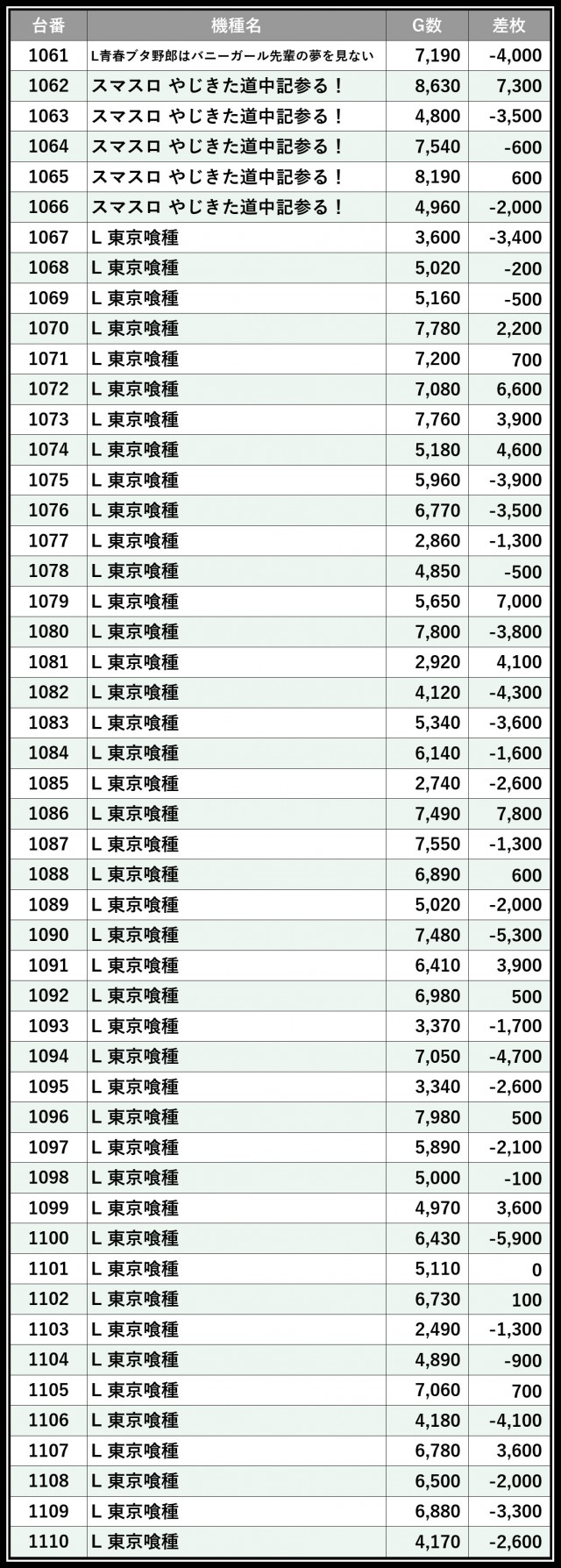 | 台番 | 機種名 | G数 | 差枚 |
|---|---|---|---|
| 1061 | L青春ブタ野郎はバニーガール先輩の夢を見ない | 7,190 | -4,000 |
| 1062 | スマスロ やじきた道中記参る！ | 8,630 | 7,300 |
| 1063 | スマスロ やじきた道中記参る！ | 4,800 | -3,500 |
| 1064 | スマスロ やじきた道中記参る！ | 7,540 | -600 |
| 1065 | スマスロ やじきた道中記参る！ | 8,190 | 600 |
| 1066 | スマスロ やじきた道中記参る！ | 4,960 | -2,000 |
| 1067 | L 東京喰種 | 3,600 | -3,400 |
| 1068 | L 東京喰種 | 5,020 | -200 |
| 1069 | L 東京喰種 | 5,160 | -500 |
| 1070 | L 東京喰種 | 7,780 | 2,200 |
| 1071 | L 東京喰種 | 7,200 | 700 |
| 1072 | L 東京喰種 | 7,080 | 6,600 |
| 1073 | L 東京喰種 | 7,760 | 3,900 |
| 1074 | L 東京喰種 | 5,180 | 4,600 |
| 1075 | L 東京喰種 | 5,960 | -3,900 |
| 1076 | L 東京喰種 | 6,770 | -3,500 |
| 1077 | L 東京喰種 | 2,860 | -1,300 |
| 1078 | L 東京喰種 | 4,850 | -500 |
| 1079 | L 東京喰種 | 5,650 | 7,000 |
| 1080 | L 東京喰種 | 7,800 | -3,800 |
| 1081 | L 東京喰種 | 2,920 | 4,100 |
| 1082 | L 東京喰種 | 4,120 | -4,300 |
| 1083 | L 東京喰種 | 5,340 | -3,600 |
| 1084 | L 東京喰種 | 6,140 | -1,600 |
| 1085 | L 東京喰種 | 2,740 | -2,600 |
| 1086 | L 東京喰種 | 7,490 | 7,800 |
| 1087 | L 東京喰種 | 7,550 | -1,300 |
| 1088 | L 東京喰種 | 6,890 | 600 |
| 1089 | L 東京喰種 | 5,020 | -2,000 |
| 1090 | L 東京喰種 | 7,480 | -5,300 |
| 1091 | L 東京喰種 | 6,410 | 3,900 |
| 1092 | L 東京喰種 | 6,980 | 500 |
| 1093 | L 東京喰種 | 3,370 | -1,700 |
| 1094 | L 東京喰種 | 7,050 | -4,700 |
| 1095 | L 東京喰種 | 3,340 | -2,600 |
| 1096 | L 東京喰種 | 7,980 | 500 |
| 1097 | L 東京喰種 | 5,890 | -2,100 |
| 1098 | L 東京喰種 | 5,000 | -100 |
| 1099 | L 東京喰種 | 4,970 | 3,600 |
| 1100 | L 東京喰種 | 6,430 | -5,900 |
| 1101 | L 東京喰種 | 5,110 | 0 |
| 1102 | L 東京喰種 | 6,730 | 100 |
| 1103 | L 東京喰種 | 2,490 | -1,300 |
| 1104 | L 東京喰種 | 4,890 | -900 |
| 1105 | L 東京喰種 | 7,060 | 700 |
| 1106 | L 東京喰種 | 4,180 | -4,100 |
| 1107 | L 東京喰種 | 6,780 | 3,600 |
| 1108 | L 東京喰種 | 6,500 | -2,000 |
| 1109 | L 東京喰種 | 6,880 | -3,300 |
| 1110 | L 東京喰種 | 4,170 | -2,600 |